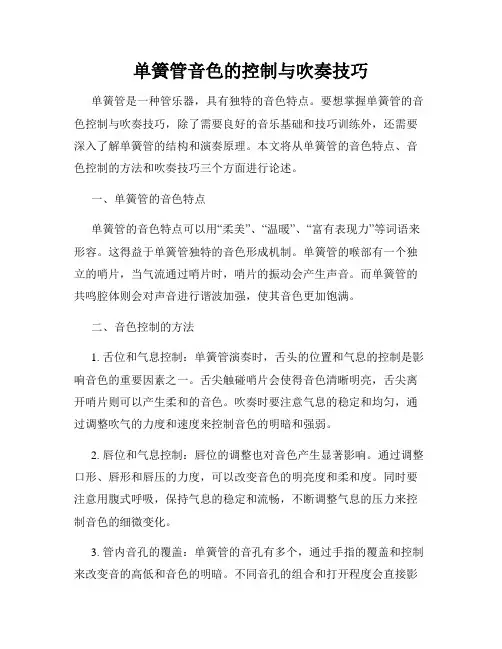 单簧管音色的控制与吹奏技巧

单簧管是一种管乐器，具有独特的音色特点。要想掌握单簧管的音色控制与吹奏技巧，除了需要良好的音乐基础和技巧训练外，还需要深入了解单簧管的结构和演奏原理。本文将从单簧管的音色特点、音色控制的方法和吹奏技巧三个方面进行论述。

一、单簧管的音色特点

单簧管的音色特点可以用“柔美”、“温暖”、“富有表现力”等词语来形容。这得益于单簧管独特的音色形成机制。单簧管的喉部有一个独立的哨片，当气流通过哨片时，哨片的振动会产生声音。而单簧管的共鸣腔体则会对声音进行谐波加强，使其音色更加饱满。

二、音色控制的方法

1. 舌位和气息控制：单簧管演奏时，舌头的位置和气息的控制是影响音色的重要因素之一。舌尖触碰哨片会使得音色清晰明亮，舌尖离开哨片则可以产生柔和的音色。吹奏时要注意气息的稳定和均匀，通过调整吹气的力度和速度来控制音色的明暗和强弱。

2. 唇位和气息控制：唇位的调整也对音色产生显著影响。通过调整口形、唇形和唇压的力度，可以改变音色的明亮度和柔和度。同时要注意用腹式呼吸，保持气息的稳定和流畅，不断调整气息的压力来控制音色的细微变化。

3. 管内音孔的覆盖：单簧管的音孔有多个，通过手指的覆盖和控制来改变音的高低和音色的明暗。不同音孔的组合和打开程度会直接影